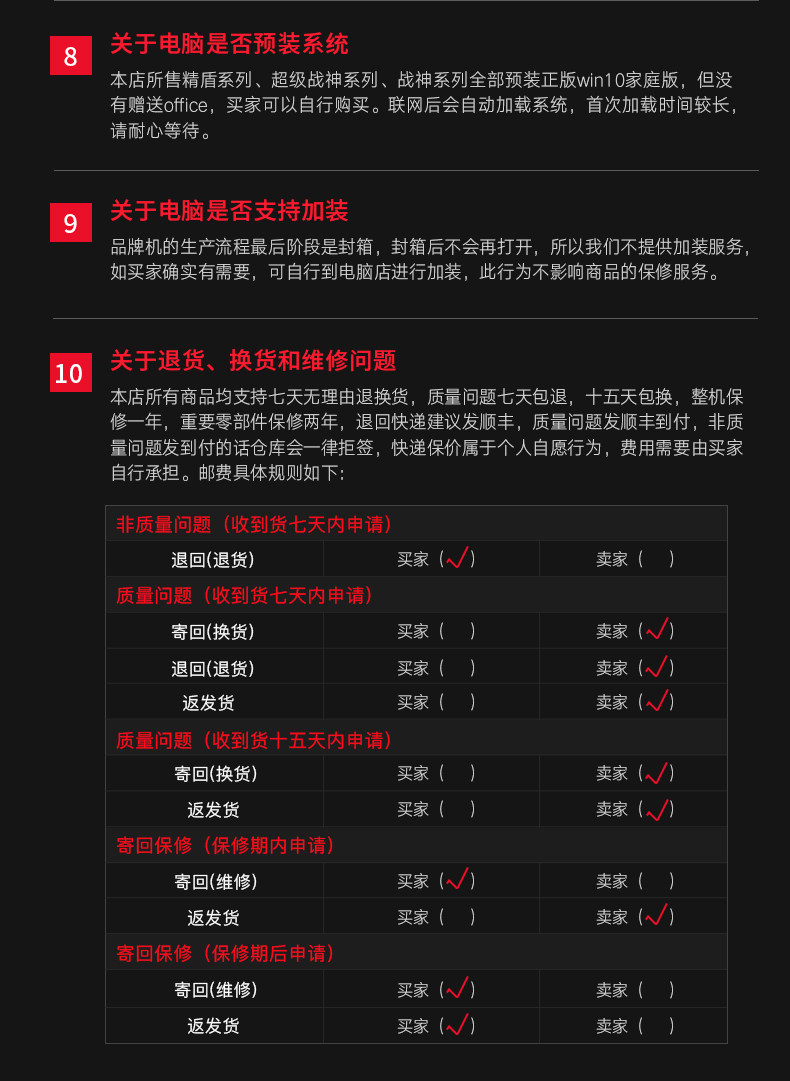 8

关于电脑是否预装系统

本店所售精盾系列、超级战神系列、战神系列全部预装正版win10家庭版，但没有赠送office，买家可以自行购买。联网后会自动加载系统，首次加载时间较长，请耐心等待。

9

关于电脑是否支持加装

品牌机的生产流程最后阶段是封箱，封箱后不会再打开，所以我们不提供加装服务，如买家确实有需要，可自行到电脑店进行加装，此行为不影响商品的保修服务。

10

关于退货、换货和维修问题

本店所有商品均支持七天无理由退换货，质量问题七天包退，十五天包换，整机保修一年，重要零部件保修两年，退回快递建议发顺丰，质量问题发顺丰到付，非质量问题发到付的话仓库会一律拒签，快递保价属于个人自愿行为，费用需要由买家自行承担。邮费具体规则如下:

| 非质量问题（收到货七天内申请） | | |
|---|---|---|
| 退回(退货) | 买家（√） | 卖家（ ） |
| 质量问题（收到货七天内申请） | | |
| 寄回(换货) | 买家（ ） | 卖家（√） |
| 退回(退货) | 买家（ ） | 卖家（√） |
| 返发货 | 买家（ ） | 卖家（√） |
| 质量问题（收到货十五天内申请） | | |
| 寄回(换货) | 买家（ ） | 卖家（√） |
| 返发货 | 买家（ ） | 卖家（√） |
| 寄回保修（保修期内申请） | | |
| 寄回(维修) | 买家（√） | 卖家（ ） |
| 返发货 | 买家（ ） | 卖家（√） |
| 寄回保修（保修期后申请） | | |
| 寄回(维修) | 买家（√） | 卖家（ ） |
| 返发货 | 买家（√） | 卖家（ ） |